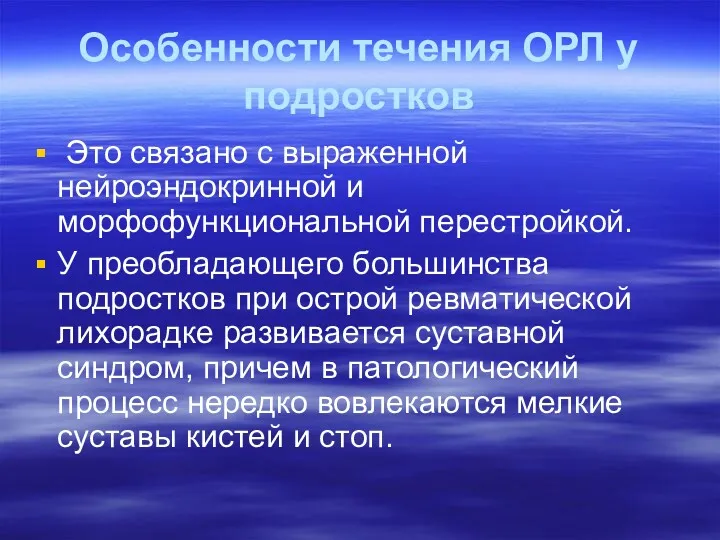 Особенности течения ОРЛ у подростков

Это связано с выраженной нейроэндокринной и морфофункциональной перестройкой.

У преобладающего большинства подростков при острой ревматической лихорадке развивается суставной синдром, причем в патологический процесс нередко вовлекаются мелкие суставы кистей и стоп.